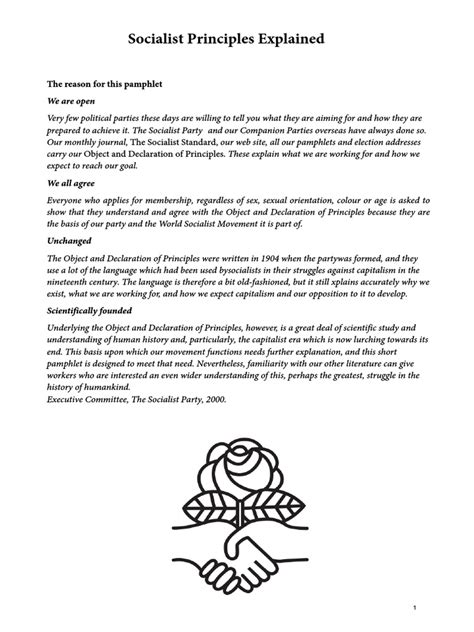 Socialist Principles Explained

The reason for this pamphlet

We are open

Very few political parties these days are willing to tell you what they are aiming for and how they are prepared to achieve it. The Socialist Party and our Companion Parties overseas have always done so. Our monthly journal, The Socialist Standard, our web site, all our pamphlets and election addresses carry our Object and Declaration of Principles. These explain what we are working for and how we expect to reach our goal.

We all agree

Everyone who applies for membership, regardless of sex, sexual orientation, colour or age is asked to show that they understand and agree with the Object and Declaration of Principles because they are the basis of our party and the World Socialist Movement it is part of.

Unchanged

The Object and Declaration of Principles were written in 1904 when the partywas formed, and they use a lot of the language which had been used bysocialists in their struggles against capitalism in the nineteenth century. The language is therefore a bit old-fashioned, but it still xplains accurately why we exist, what we are working for, and how we expect capitalism and our opposition to it to develop.

Scientifically founded

Underlying the Object and Declaration of Principles, however, is a great deal of scientific study and understanding of human history and, particularly, the capitalist era which is now lurching towards its end. This basis upon which our movement functions needs further explanation, and this short pamphlet is designed to meet that need. Nevertheless, familiarity with our other literature can give workers who are interested an even wider understanding of this, perhaps the greatest, struggle in the history of humankind.
Executive Committee, The Socialist Party, 2000.

1